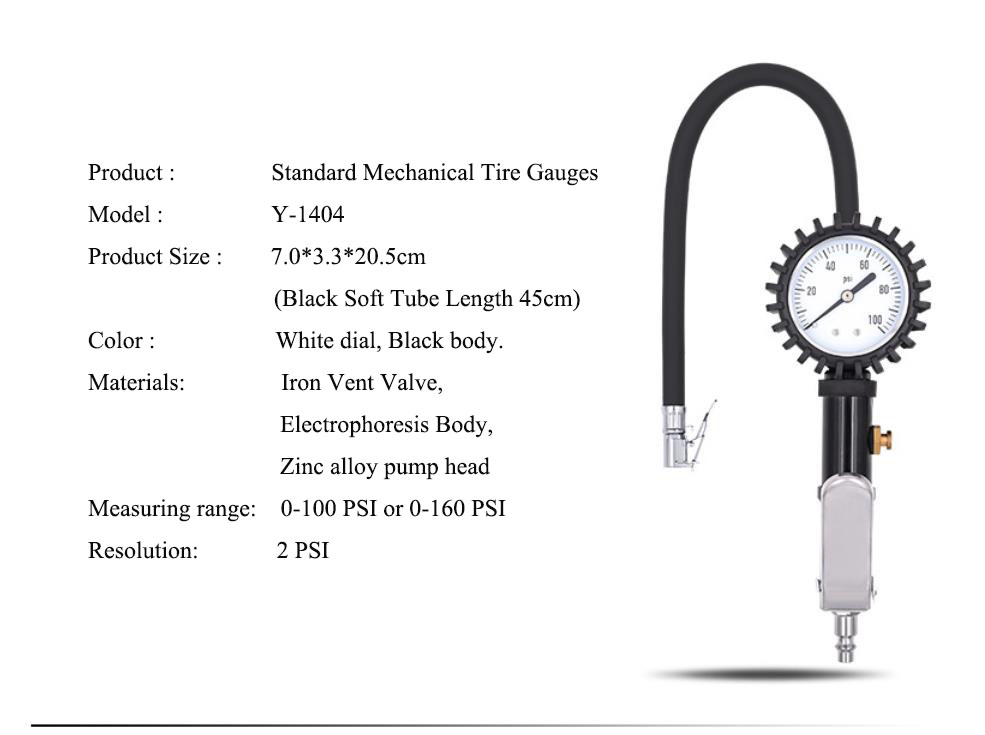 Product : Standard Mechanical Tire Gauges

Model : Y-1404

Product Size : 7.0*3.3*20.5cm

(Black Soft Tube Length 45cm)

Color : White dial, Black body.

Materials: Iron Vent Valve,

Electrophoresis Body,

Zinc alloy pump head

Measuring range: 0-100 PSI or 0-160 PSI

Resolution: 2 PSI

20 40 60 80 100 psi